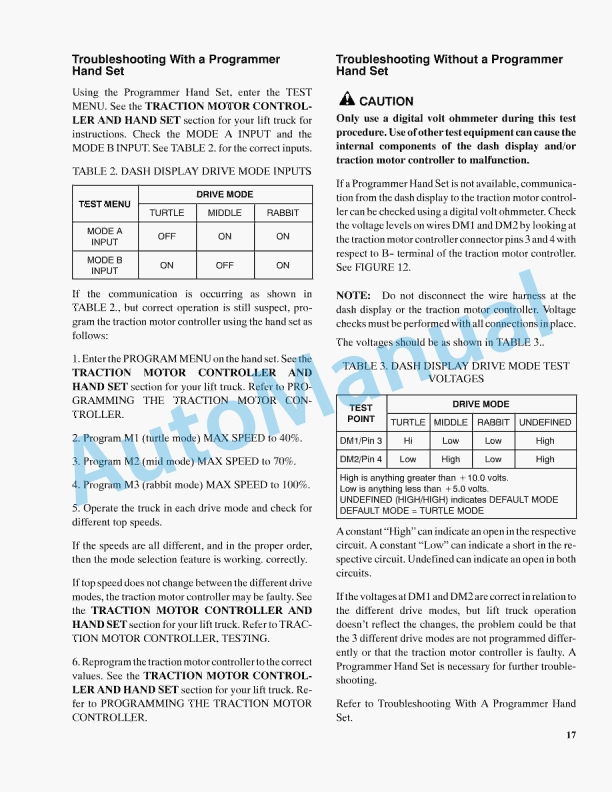 Troubleshooting With a Programmer Hand Set

Using the Programmer Hand Set, enter the TEST MENU. See the TRACTION MOTOR CONTROLLER AND HAND SET section for your lift truck for instructions. Check the MODE A INPUT and the MODE B INPUT. See TABLE 2. for the correct inputs.

TABLE 2. DASH DISPLAY DRIVE MODE INPUTS

| TEST MENU | DRIVE MODE | | |
|---|---|---|---|
| | TURTLE | MIDDLE | RABBIT |
| MODE A INPUT | OFF | ON | ON |
| MODE B INPUT | ON | OFF | ON |

If the communication is occurring as shown in TABLE 2., but correct operation is still suspect, program the traction motor controller using the hand set as follows:

1. Enter the PROGRAM MENU on the hand set. See the TRACTION MOTOR CONTROLLER AND HAND SET section for your lift truck. Refer to PROGRAMMING THE TRACTION MOTOR CONTROLLER.

2. Program M1 (turtle mode) MAX SPEED to 40%.

3. Program M2 (mid mode) MAX SPEED to 70%.

4. Program M3 (rabbit mode) MAX SPEED to 100%.

5. Operate the truck in each drive mode and check for different top speeds.

If the speeds are all different, and in the proper order, then the mode selection feature is working. correctly.

If top speed does not change between the different drive modes, the traction motor controller may be faulty. See the TRACTION MOTOR CONTROLLER AND HAND SET section for your lift truck. Refer to TRACTION MOTOR CONTROLLER, TESTING.

6. Reprogram the traction motor controller to the correct values. See the TRACTION MOTOR CONTROLLER AND HAND SET section for your lift truck. Refer to PROGRAMMING THE TRACTION MOTOR CONTROLLER.

Troubleshooting Without a Programmer Hand Set

CAUTION

Only use a digital volt ohmmeter during this test procedure. Use of other test equipment can cause the internal components of the dash display and/or traction motor controller to malfunction.

If a Programmer Hand Set is not available, communication from the dash display to the traction motor controller can be checked using a digital volt ohmmeter. Check the voltage levels on wires DM1 and DM2 by looking at the traction motor controller connector pins 3 and 4 with respect to B– terminal of the traction motor controller. See FIGURE 12.

NOTE: Do not disconnect the wire harness at the dash display or the traction motor controller. Voltage checks must be performed with all connections in place.

The voltages should be as shown in TABLE 3..

TABLE 3. DASH DISPLAY DRIVE MODE TEST VOLTAGES

| TEST POINT | DRIVE MODE | | | |
|---|---|---|---|---|
| | TURTLE | MIDDLE | RABBIT | UNDEFINED |
| DM1/Pin 3 | Hi | Low | Low | High |
| DM2/Pin 4 | Low | High | Low | High |

High is anything greater than +10.0 volts.
Low is anything less than +5.0 volts.
UNDEFINED (HIGH/HIGH) indicates DEFAULT MODE
DEFAULT MODE = TURTLE MODE

A constant "High" can indicate an open in the respective circuit. A constant "Low" can indicate a short in the respective circuit. Undefined can indicate an open in both circuits.

If the voltages at DM1 and DM2 are correct in relation to the different drive modes, but lift truck operation doesn't reflect the changes, the problem could be that the 3 different drive modes are not programmed differently or that the traction motor controller is faulty. A Programmer Hand Set is necessary for further troubleshooting.

Refer to Troubleshooting With A Programmer Hand Set.

17

AutoManual